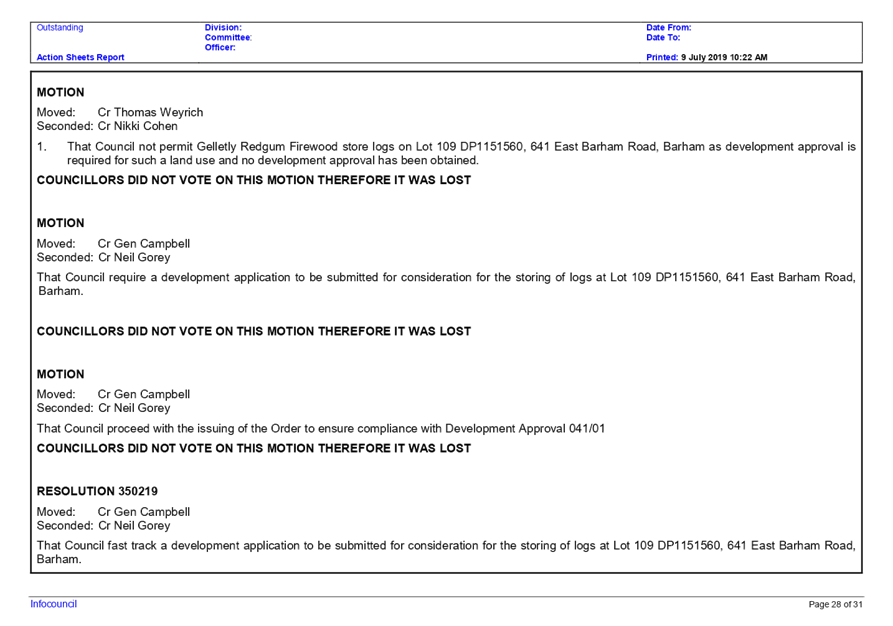 Outstanding
Action Sheets Report

Division:
Committee:
Officer:

Date From:
Date To:
Printed: 9 July 2019 10:22 AM

MOTION

Moved: Cr Thomas Weyrich
Seconded: Cr Nikki Cohen

1. That Council not permit Gelletly Redgum Firewood store logs on Lot 109 DP1151560, 641 East Barham Road, Barham as development approval is required for such a land use and no development approval has been obtained.

COUNCILLORS DID NOT VOTE ON THIS MOTION THEREFORE IT WAS LOST

MOTION

Moved: Cr Gen Campbell
Seconded: Cr Neil Gorey

That Council require a development application to be submitted for consideration for the storing of logs at Lot 109 DP1151560, 641 East Barham Road, Barham.

COUNCILLORS DID NOT VOTE ON THIS MOTION THEREFORE IT WAS LOST

MOTION

Moved: Cr Gen Campbell
Seconded: Cr Neil Gorey

That Council proceed with the issuing of the Order to ensure compliance with Development Approval 041/01

COUNCILLORS DID NOT VOTE ON THIS MOTION THEREFORE IT WAS LOST

RESOLUTION 350219

Moved: Cr Gen Campbell
Seconded: Cr Neil Gorey

That Council fast track a development application to be submitted for consideration for the storing of logs at Lot 109 DP1151560, 641 East Barham Road, Barham.

Infocouncil
Page 28 of 31